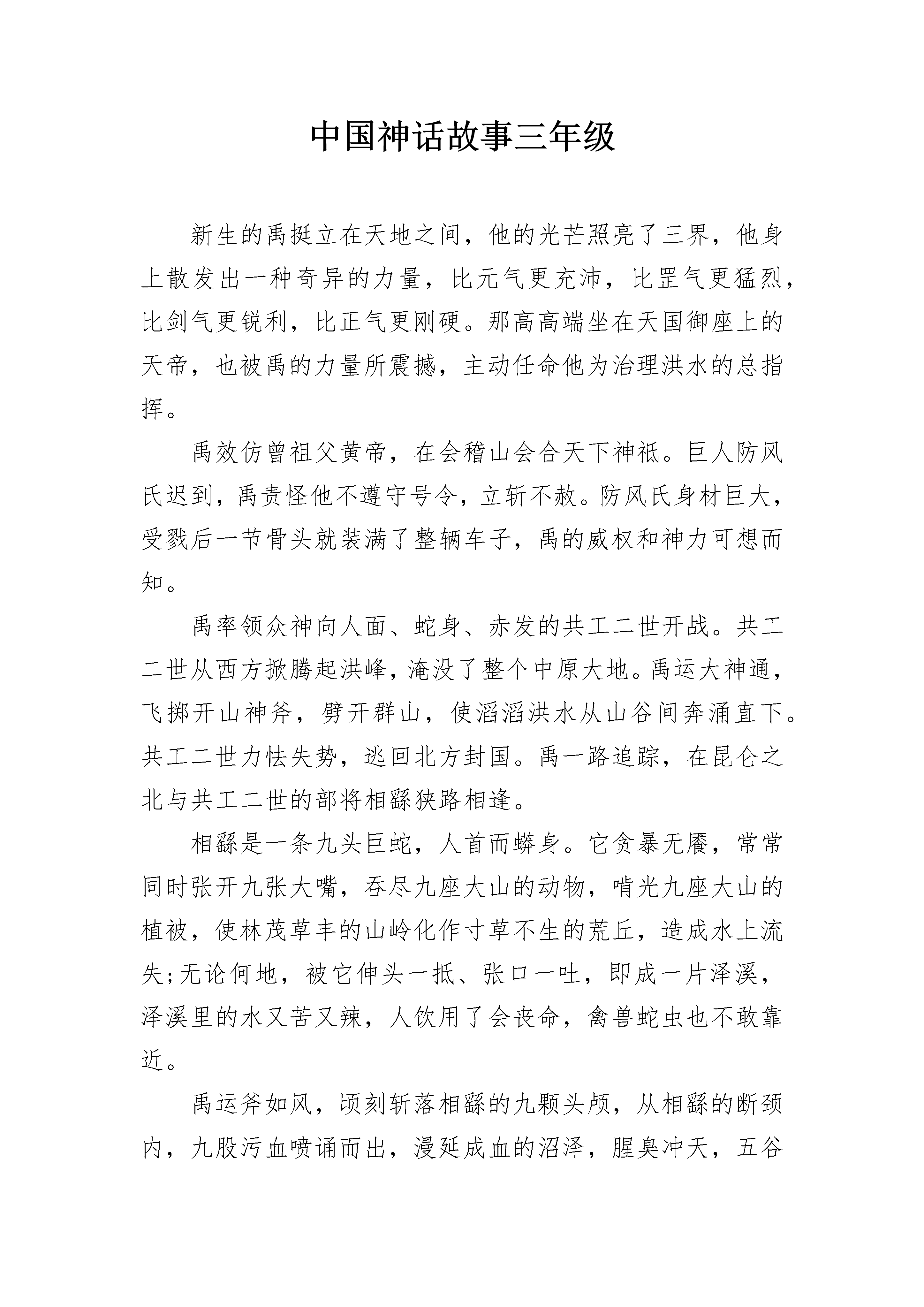 中国神话故事三年级

新生的禹挺立在天地之间，他的光芒照亮了三界，他身上散发出一种奇异的力量，比元气更充沛，比罡气更猛烈，比剑气更锐利，比正气更刚硬。那高高端坐在天国御座上的天帝，也被禹的力量所震撼，主动任命他为治理洪水的总指挥。

禹效仿曾祖父黄帝，在会稽山会合天下神祇。巨人防风氏迟到，禹责怪他不遵守号令，立斩不赦。防风氏身材巨大，受戮后一节骨头就装满了整辆车子，禹的威权和神力可想而知。

禹率领众神向人面、蛇身、赤发的共工二世开战。共工二世从西方掀腾起洪峰，淹没了整个中原大地。禹运大神通，飞掷开山神斧，劈开群山，使滔滔洪水从山谷间奔涌直下。共工二世力怯失势，逃回北方封国。禹一路追踪，在昆仑之北与共工二世的部将相繇狭路相逢。

相繇是一条九头巨蛇，人首而蟒身。它贪暴无餍，常常同时张开九张大嘴，吞尽九座大山的动物，啃光九座大山的植被，使林茂草丰的山岭化作寸草不生的荒丘，造成水上流失;无论何地，被它伸头一抵、张口一吐，即成一片泽溪，泽溪里的水又苦又辣，人饮用了会丧命，禽兽蛇虫也不敢靠近。

禹运斧如风，顷刻斩落相繇的九颗头颅，从相繇的断颈内，九股污血喷诵而出，漫延成血的沼泽，腥臭冲天，五谷